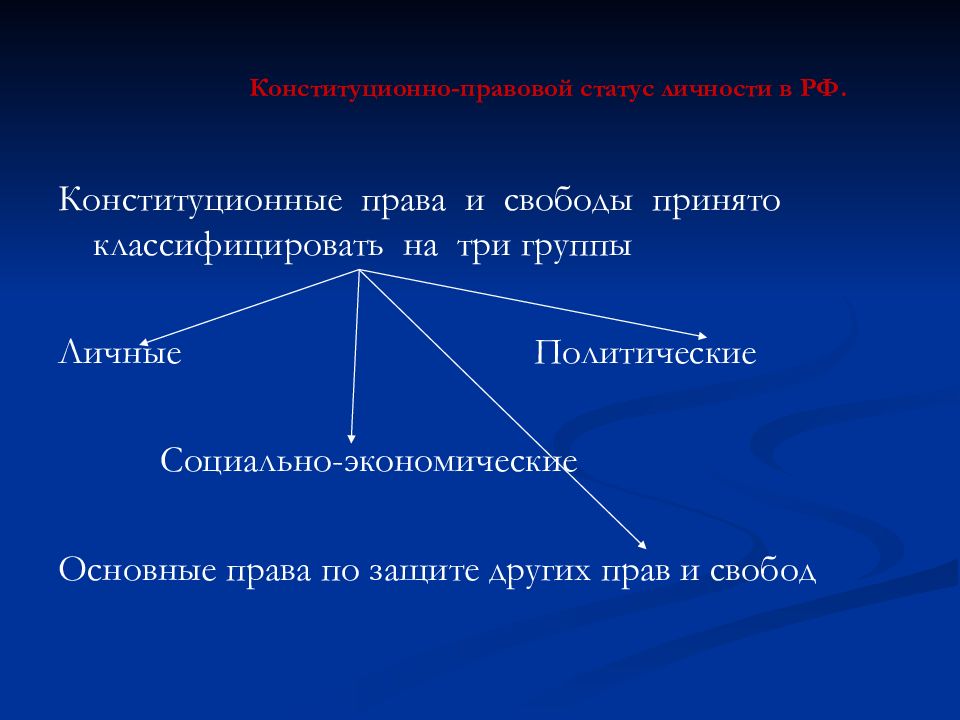 Конституционно-правовой статус личности в РФ.

Конституционные права и свободы принято классифицировать на три группы

Личные

Политические

Социально-экономические

Основные права по защите других прав и свобод